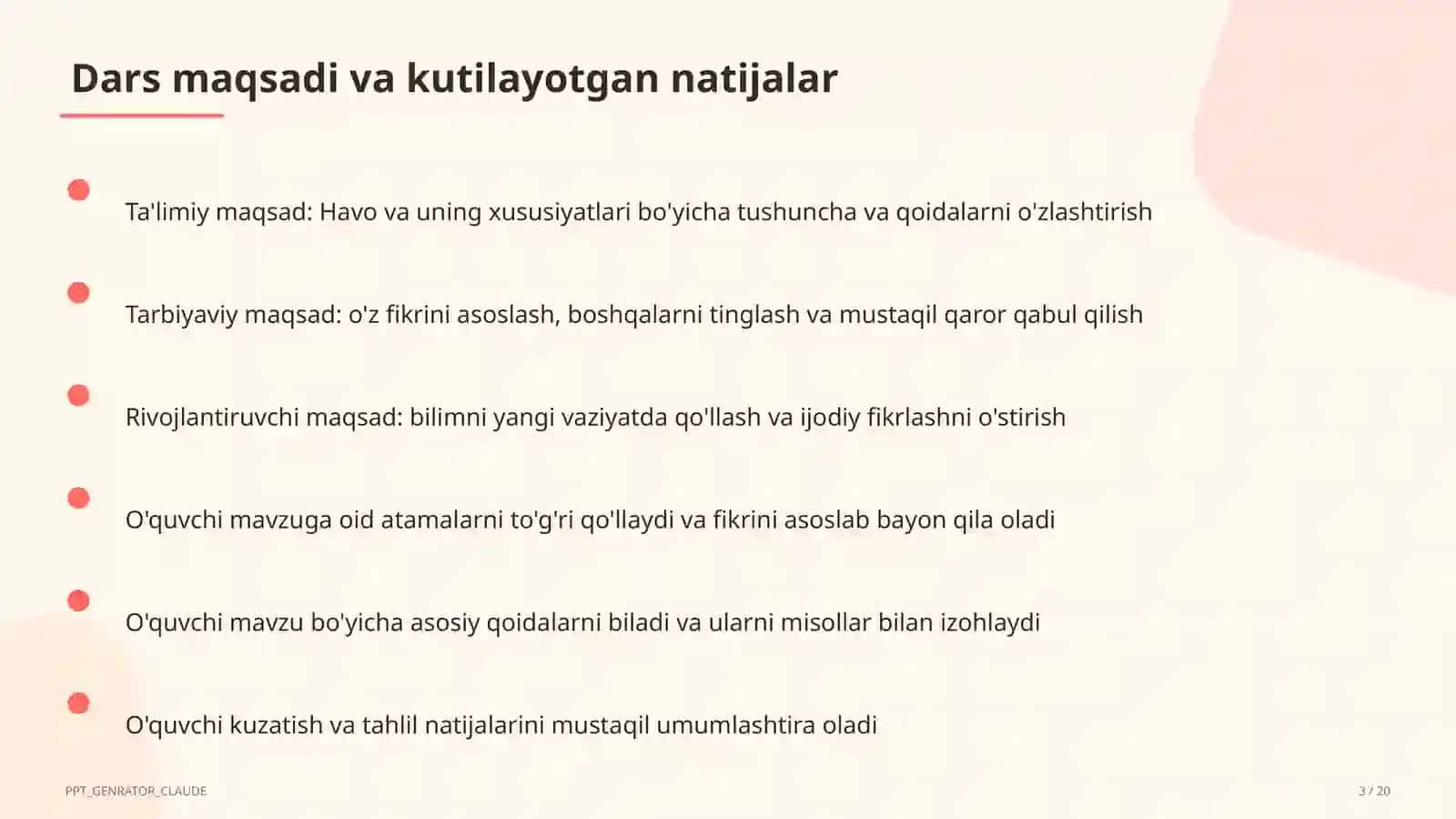 Dars maqsadi va kutilayotgan natijalar

Ta'limiy maqsad: Havo va uning xususiyatlari bo'yicha tushuncha va qoidalarni o'zlashtirish

Tarbiyaviy maqsad: o'z fikrini asoslash, boshqalarni tinglash va mustaqil qaror qabul qilish

Rivojlantiruvchi maqsad: bilimni yangi vaziyatda qo'llash va ijodiy fikrlashni o'stirish

O'quvchi mavzuga oid atamalarni to'g'ri qo'llaydi va fikrini asoslab bayon qila oladi

O'quvchi mavzu bo'yicha asosiy qoidalarni biladi va ularni misollar bilan izohlaydi

O'quvchi kuzatish va tahlil natijalarini mustaqil umumlashtira oladi

PPT_GENRATOR_CLAUDE

3 / 20